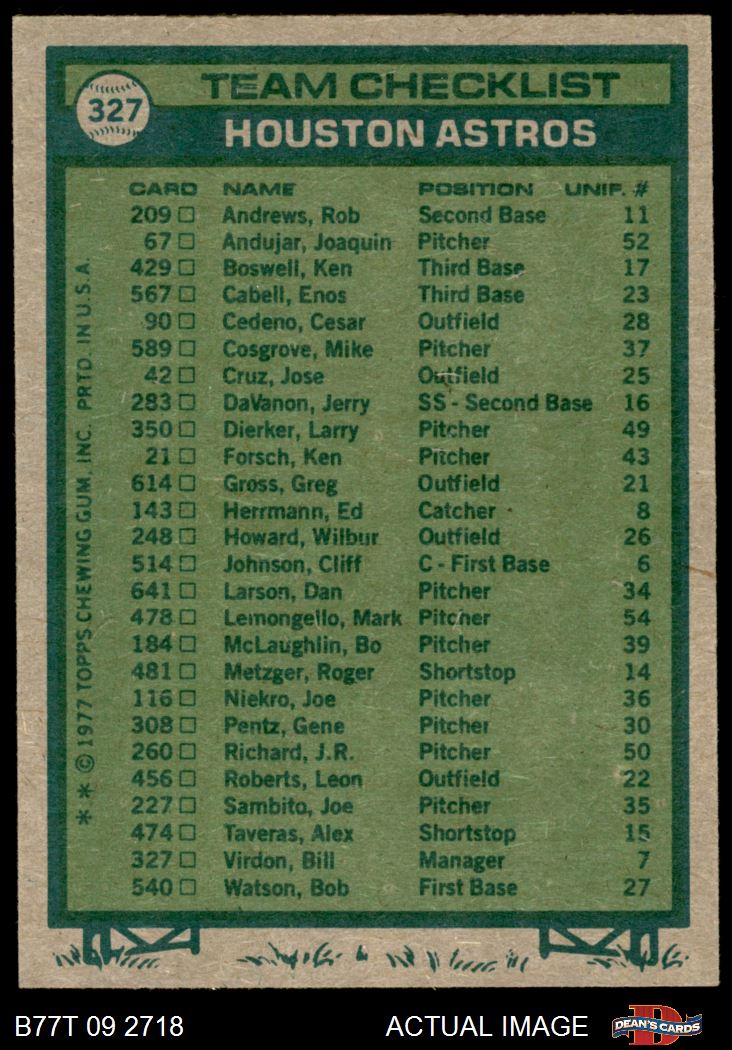 327

TEAM CHECKLIST

HOUSTON ASTROS

| CARD | NAME | POSITION | UNIF. # |
|---|---|---|---|
| 209 □ | Andrews, Rob | Second Base | 11 |
| 67 □ | Andujar, Joaquin | Pitcher | 52 |
| 429 □ | Boswell, Ken | Third Base | 17 |
| 567 □ | Cabell, Enos | Third Base | 23 |
| 90 □ | Cedeno, Cesar | Outfield | 28 |
| 589 □ | Cosgrove, Mike | Pitcher | 37 |
| 42 □ | Cruz, Jose | Outfield | 25 |
| 283 □ | DaVanon, Jerry | SS - Second Base | 16 |
| 350 □ | Dierker, Larry | Pitcher | 49 |
| 21 □ | Forsch, Ken | Pitcher | 43 |
| 614 □ | Gross, Greg | Outfield | 21 |
| 143 □ | Herrmann, Ed | Catcher | 8 |
| 248 □ | Howard, Wilbur | Outfield | 26 |
| 514 □ | Johnson, Cliff | C - First Base | 6 |
| 641 □ | Larson, Dan | Pitcher | 34 |
| 478 □ | Lemongello, Mark | Pitcher | 54 |
| 184 □ | McLaughlin, Bo | Pitcher | 39 |
| 481 □ | Metzger, Roger | Shortstop | 14 |
| 116 □ | Niekro, Joe | Pitcher | 36 |
| 308 □ | Pentz, Gene | Pitcher | 30 |
| 260 □ | Richard, J.R. | Pitcher | 50 |
| 456 □ | Roberts, Leon | Outfield | 22 |
| 227 □ | Sambito, Joe | Pitcher | 35 |
| 474 □ | Taveras, Alex | Shortstop | 15 |
| 327 □ | Virdon, Bill | Manager | 7 |
| 540 □ | Watson, Bob | First Base | 27 |

* * © 1977 TOPPS CHEWING GUM, INC. PRTD. IN U.S.A.

B77T 09 2718

ACTUAL IMAGE

DEAN'S CARDS